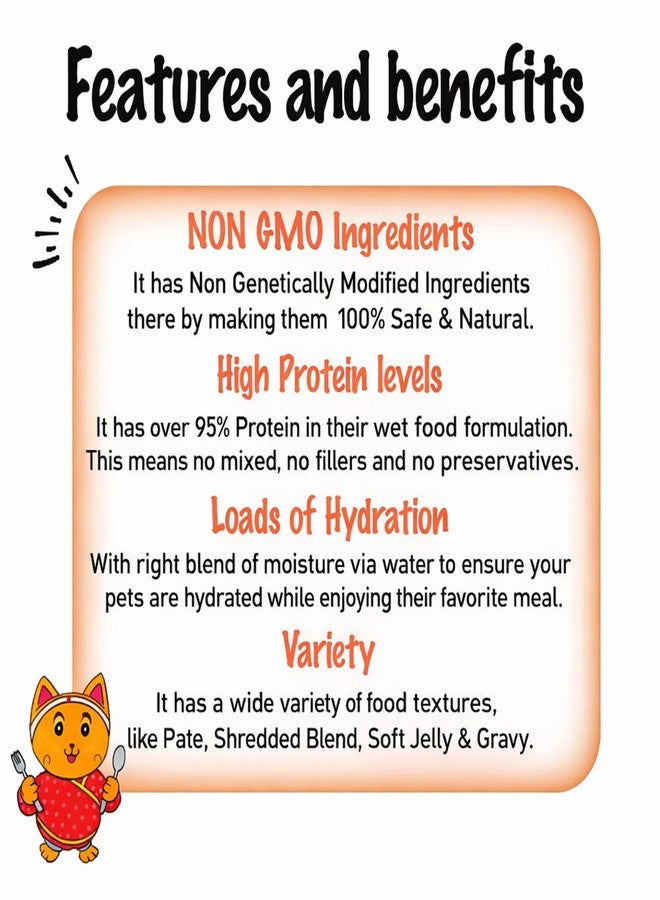 Features and benefits

NON GMO Ingredients

It has Non Genetically Modified Ingredients there by making them 100% Safe & Natural.

High Protein levels

It has over 95% Protein in their wet food formulation. This means no mixed, no fillers and no preservatives.

Loads of Hydration

With right blend of moisture via water to ensure your pets are hydrated while enjoying their favorite meal.

Variety

It has a wide variety of food textures, like Pate, Shredded Blend, Soft Jelly & Gravy.